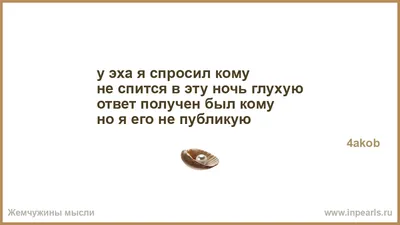 у эха я спросил кому
не спится в эту ночь глухую
ответ получен был кому
но я его не публикую

4akob

Жемчужины мысли

www.inpearls.ru